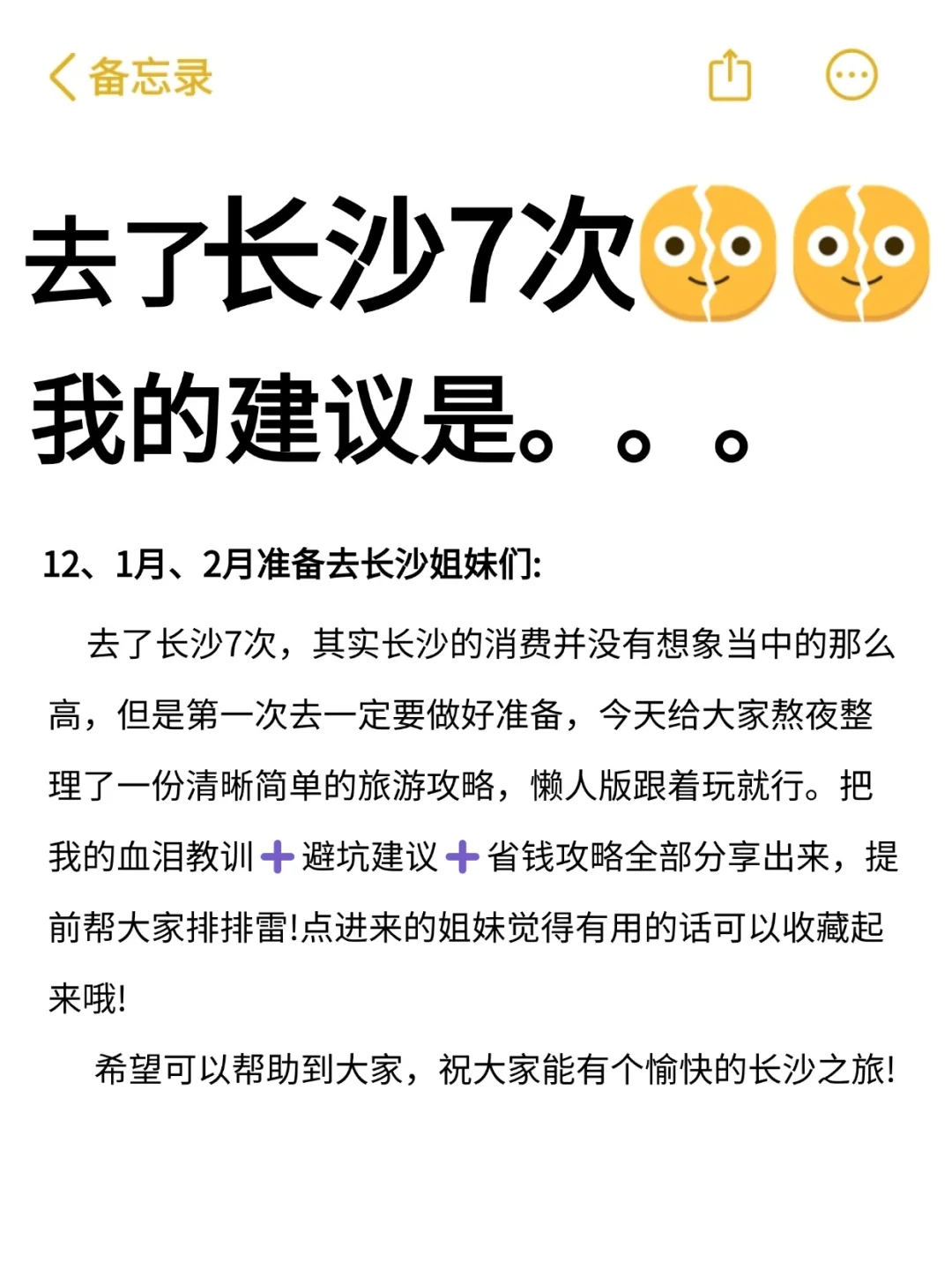 备忘录

去了长沙7次

我的建议是。。。

12、1月、2月准备去长沙姐妹们:

去了长沙7次，其实长沙的消费并没有想象当中的那么高，但是第一次去一定要做好准备，今天给大家熬夜整理了一份清晰简单的旅游攻略，懒人版跟着玩就行。把我的血泪教训➕避坑建议➕省钱攻略全部分享出来，提前帮大家排排雷!点进来的姐妹觉得有用的话可以收藏起来哦!

希望可以帮助到大家，祝大家能有个愉快的长沙之旅!